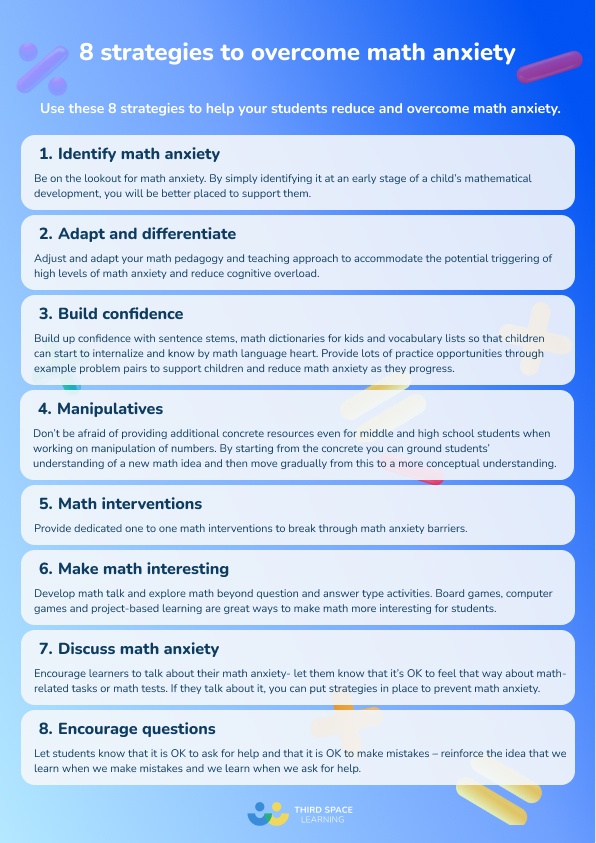 8 strategies to overcome math anxiety

Use these 8 strategies to help your students reduce and overcome math anxiety.

1. Identify math anxiety

Be on the lookout for math anxiety. By simply identifying it at an early stage of a child's mathematical development, you will be better placed to support them.

2. Adapt and differentiate

Adjust and adapt your math pedagogy and teaching approach to accommodate the potential triggering of high levels of math anxiety and reduce cognitive overload.

3. Build confidence

Build up confidence with sentence stems, math dictionaries for kids and vocabulary lists so that children can start to internalize and know by math language heart. Provide lots of practice opportunities through example problem pairs to support children and reduce math anxiety as they progress.

4. Manipulatives

Don't be afraid of providing additional concrete resources even for middle and high school students when working on manipulation of numbers. By starting from the concrete you can ground students' understanding of a new math idea and then move gradually from this to a more conceptual understanding.

5. Math interventions

Provide dedicated one to one math interventions to break through math anxiety barriers.

6. Make math interesting

Develop math talk and explore math beyond question and answer type activities. Board games, computer games and project-based learning are great ways to make math more interesting for students.

7. Discuss math anxiety

Encourage learners to talk about their math anxiety- let them know that it's OK to feel that way about math-related tasks or math tests. If they talk about it, you can put strategies in place to prevent math anxiety.

8. Encourage questions

Let students know that it is OK to ask for help and that it is OK to make mistakes – reinforce the idea that we learn when we make mistakes and we learn when we ask for help.

THIRD SPACE LEARNING